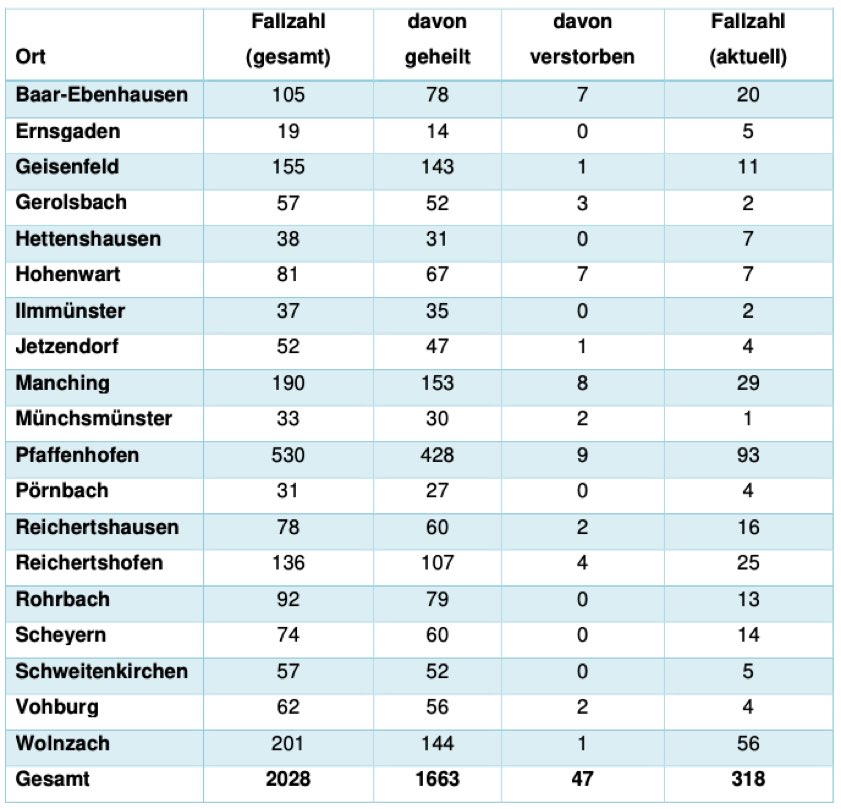 | Ort | Fallzahl (gesamt) | davon geheilt | davon verstorben | Fallzahl (aktuell) |
|---|---|---|---|---|
| Baar-Ebenhausen | 105 | 78 | 7 | 20 |
| Ernsgaden | 19 | 14 | 0 | 5 |
| Geisenfeld | 155 | 143 | 1 | 11 |
| Gerolsbach | 57 | 52 | 3 | 2 |
| Hettenshausen | 38 | 31 | 0 | 7 |
| Hohenwart | 81 | 67 | 7 | 7 |
| Ilmmünster | 37 | 35 | 0 | 2 |
| Jetzendorf | 52 | 47 | 1 | 4 |
| Manching | 190 | 153 | 8 | 29 |
| Münchsmünster | 33 | 30 | 2 | 1 |
| Pfaffenhofen | 530 | 428 | 9 | 93 |
| Pörnbach | 31 | 27 | 0 | 4 |
| Reichertshausen | 78 | 60 | 2 | 16 |
| Reichertshofen | 136 | 107 | 4 | 25 |
| Rohrbach | 92 | 79 | 0 | 13 |
| Scheyern | 74 | 60 | 0 | 14 |
| Schweitenkirchen | 57 | 52 | 0 | 5 |
| Vohburg | 62 | 56 | 2 | 4 |
| Wolnzach | 201 | 144 | 1 | 56 |
| Gesamt | 2028 | 1663 | 47 | 318 |